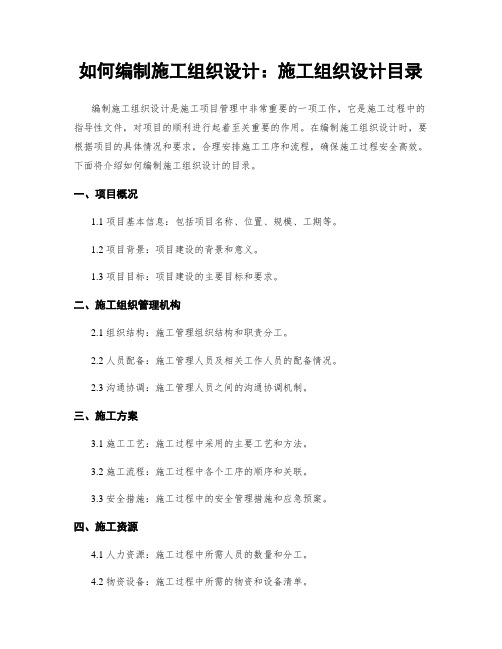 如何编制施工组织设计：施工组织设计目录

编制施工组织设计是施工项目管理中非常重要的一项工作，它是施工过程中的指导性文件，对项目的顺利进行起着至关重要的作用。在编制施工组织设计时，要根据项目的具体情况和要求，合理安排施工工序和流程，确保施工过程安全高效。下面将介绍如何编制施工组织设计的目录。

一、项目概况

1.1 项目基本信息：包括项目名称、位置、规模、工期等。

1.2 项目背景：项目建设的背景和意义。

1.3 项目目标：项目建设的主要目标和要求。

二、施工组织管理机构

2.1 组织结构：施工管理组织结构和职责分工。

2.2 人员配备：施工管理人员及相关工作人员的配备情况。

2.3 沟通协调：施工管理人员之间的沟通协调机制。

三、施工方案

3.1 施工工艺：施工过程中采用的主要工艺和方法。

3.2 施工流程：施工过程中各个工序的顺序和关联。

3.3 安全措施：施工过程中的安全管理措施和应急预案。

四、施工资源

4.1 人力资源：施工过程中所需人员的数量和分工。

4.2 物资设备：施工过程中所需的物资和设备清单。